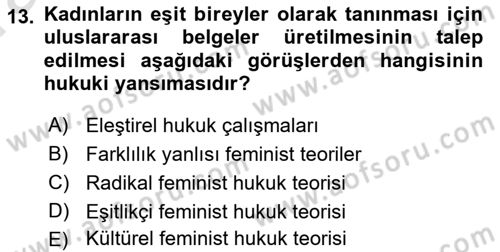 13. Kadınların eşit bireyler olarak tanınması için uluslararası belgeler üretilmesinin talep edilmesi aşağıdaki görüşlerden hangisinin hukuki yansımasıdır?

A) Eleştirel hukuk çalışmaları
B) Farklılık yanlısı feminist teoriler
C) Radikal feminist hukuk teorisi
D) Eşitlikçi feminist hukuk teorisi
E) Kültürel feminist hukuk teorisi

www.aofsoru.com